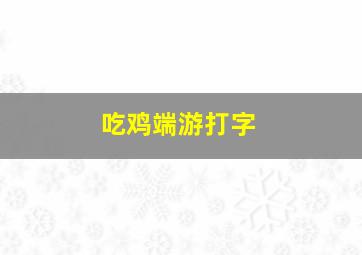 吃鸡端游打字